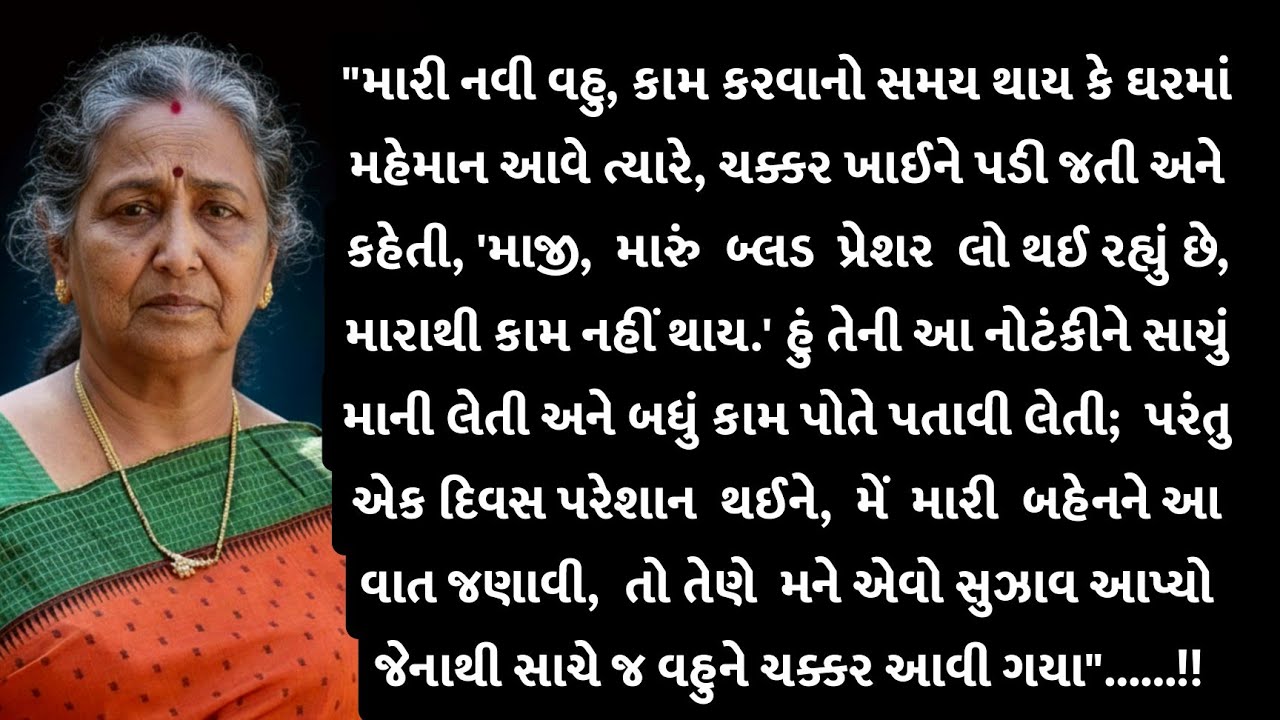 "મારી નવી વહુ, કામ કરવાનો સમય થાય કે ઘરમાં મહેમાન આવે ત્યારે, ચક્કર ખાઈને પડી જતી અને કહેતી, 'માજી, મારું બ્લડ પ્રેશર લો થઈ રહ્યું છે, મારાથી કામ નહીં થાય.' હું તેની આ નોટંકીને સાચું માની લેતી અને બધું કામ પોતે પતાવી લેતી; પરંતુ એક દિવસ પરેશાન થઈને, મેં મારી બહેનને આ વાત જણાવી, તો તેણે મને એવો સુઝાવ આપ્યો જેનાથી સાચે જ વહુને ચક્કર આવી ગયા"......!!